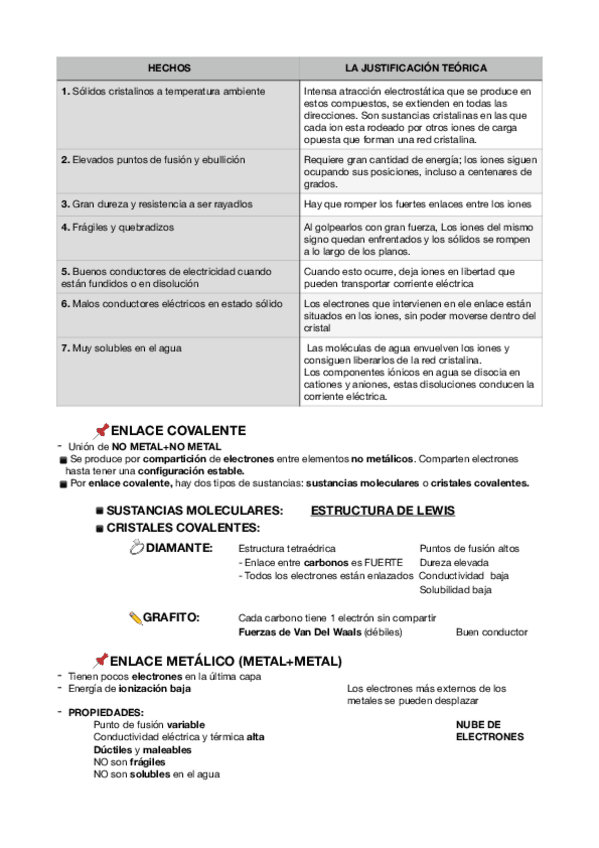 | HECHOS | LA JUSTIFICACIÓN TEÓRICA |
|---|---|
| 1. Sólidos cristalinos a temperatura ambiente | Intensa atracción electrostática que se produce en estos compuestos, se extienden en todas las direcciones. Son sustancias cristalinas en las que cada ion esta rodeado por otros iones de carga opuesta que forman una red cristalina. |
| 2. Elevados puntos de fusión y ebullición | Requiere gran cantidad de energía; los iones siguen ocupando sus posiciones, incluso a centenares de grados. |
| 3. Gran dureza y resistencia a ser rayadlos | Hay que romper los fuertes enlaces entre los iones |
| 4. Frágiles y quebradizos | Al golpearlos con gran fuerza, Los iones del mismo signo quedan enfrentados y los sólidos se rompen a lo largo de los planos. |
| 5. Buenos conductores de electricidad cuando están fundidos o en disolución | Cuando esto ocurre, deja iones en libertad que pueden transportar corriente eléctrica |
| 6. Malos conductores eléctricos en estado sólido | Los electrones que intervienen en ele enlace están situados en los iones, sin poder moverse dentro del cristal |
| 7. Muy solubles en el agua | Las moléculas de agua envuelven los iones y consiguen liberarlos de la red cristalina. Los componentes iónicos en agua se disocia en cationes y aniones, estas disoluciones conducen la corriente eléctrica. |

ENLACE COVALENTE
- Unión de NO METAL+NO METAL
Se produce por compartición de electrones entre elementos no metálicos. Comparten electrones hasta tener una configuración estable.
Por enlace covalente, hay dos tipos de sustancias: sustancias moleculares o cristales covalentes.

SUSTANCIAS MOLECULARES: ESTRUCTURA DE LEWIS
CRISTALES COVALENTES:

DIAMANTE: Estructura tetraédrica
- Enlace entre carbonos es FUERTE
- Todos los electrones están enlazados

Puntos de fusión altos
Dureza elevada
Conductividad baja
Solubilidad baja

GRAFITO: Cada carbono tiene 1 electrón sin compartir
Fuerzas de Van Del Waals (débiles)
Buen conductor

ENLACE METÁLICO (METAL+METAL)
- Tienen pocos electrones en la última capa
- Energía de ionización baja

Los electrones más externos de los metales se pueden desplazar

- PROPIEDADES:
Punto de fusión variable
Conductividad eléctrica y térmica alta
Dúctiles y maleables
NO son frágiles
NO son solubles en el agua

NUBE DE ELECTRONES